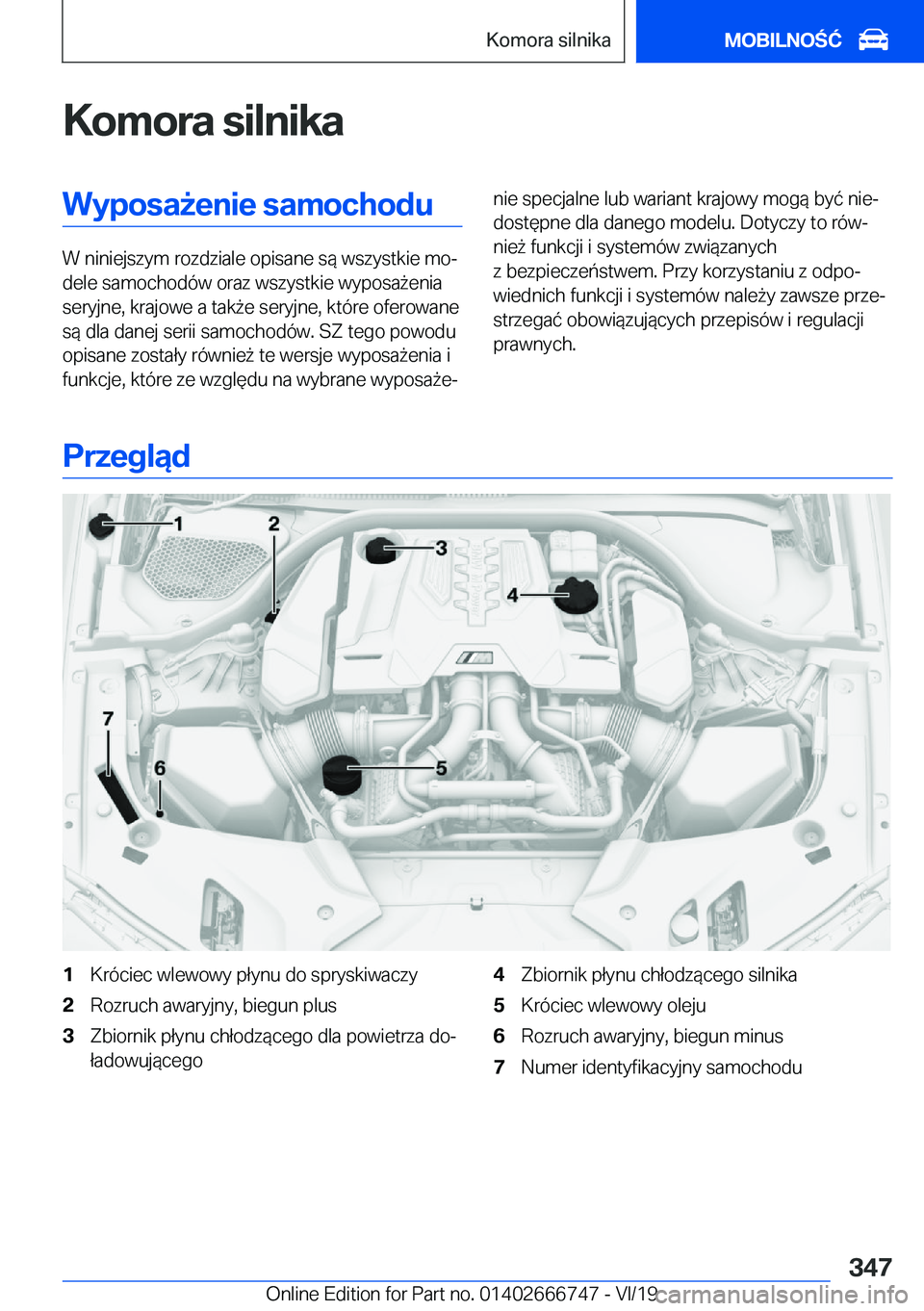 Komora silnika

MOBILNOŚĆ

Komora silnika

Wyposażenie samochodu

W niniejszym rozdziale opisane są wszystkie modele samochodów oraz wszystkie wyposażenia seryjne, krajowe a także seryjne, które oferowane są dla danej serii samochodów. SZ tego powodu opisane zostały również te wersje wyposażenia i funkcje, które ze względu na wybrane wyposażenie specjalne lub wariant krajowy mogą być niedostępne dla danego modelu. Dotyczy to również funkcji i systemów związanych z bezpieczeństwem. Przy korzystaniu z odpowiednich funkcji i systemów należy zawsze przestrzegać obowiązujących przepisów i regulacji prawnych.

Przegląd

1
2
3
4
5
6
7

1 Króciec wlewowy płynu do spryskiwaczy
2 Rozruch awaryjny, biegun plus
3 Zbiornik płynu chłodzącego dla powietrza doładowującego
4 Zbiornik płynu chłodzącego silnika
5 Króciec wlewowy oleju
6 Rozruch awaryjny, biegun minus
7 Numer identyfikacyjny samochodu

347

Online Edition for Part no. 01402666747 - VI/19

carmanualsonline.info